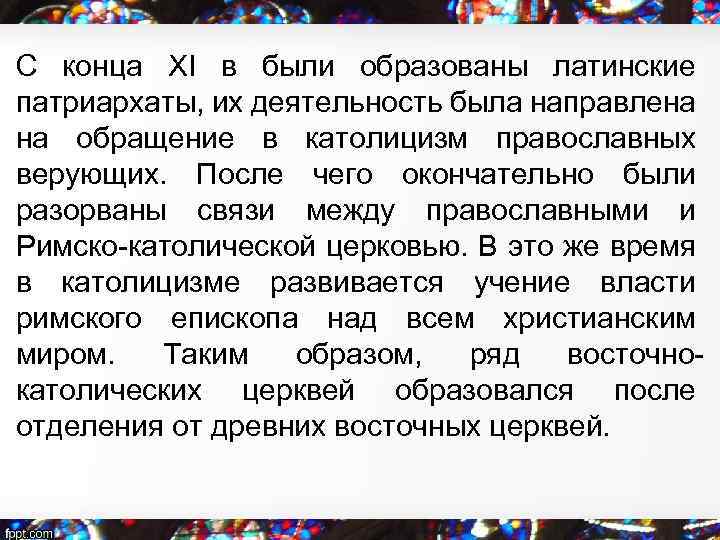 С конца XI в были образованы латинские патриархаты, их деятельность была направлена на обращение в католицизм православных верующих. После чего окончательно были разорваны связи между православными и Римско-католической церковью. В это же время в католицизме развивается учение власти римского епископа над всем христианским миром. Таким образом, ряд восточно-католических церквей образовался после отделения от древних восточных церквей.

fppt.com